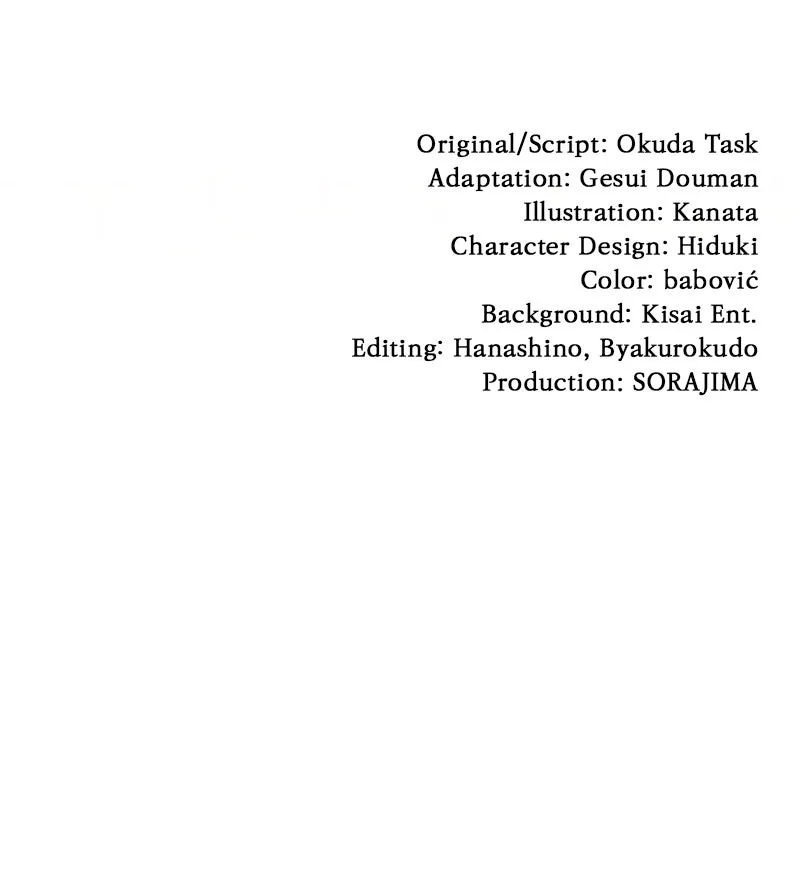 Original/Script: Okuda Task
Adaptation: Gesui Douman
Illustration: Kanata
Character Design: Hiduki
Color: babović
Background: Kisai Ent.
Editing: Hanashino, Byakurokudo
Production: SORAJIMA